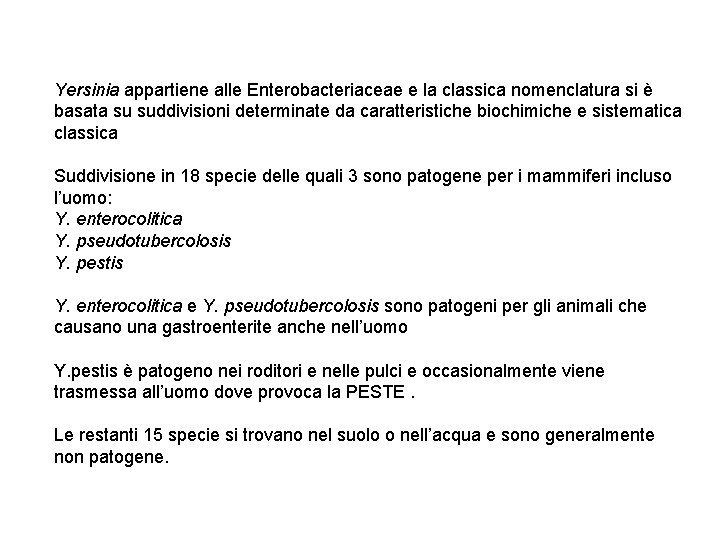 Yersinia appartiene alle Enterobacteriaceae e la classica nomenclatura si è basata su suddivisioni determinate da caratteristiche biochimiche e sistematica classica

Suddivisione in 18 specie delle quali 3 sono patogene per i mammiferi incluso l'uomo:
Y. enterocolitica
Y. pseudotubercolosis
Y. pestis

Y. enterocolitica e Y. pseudotubercolosis sono patogeni per gli animali che causano una gastroenterite anche nell'uomo

Y.pestis è patogeno nei roditori e nelle pulci e occasionalmente viene trasmessa all'uomo dove provoca la PESTE .

Le restanti 15 specie si trovano nel suolo o nell'acqua e sono generalmente non patogene.